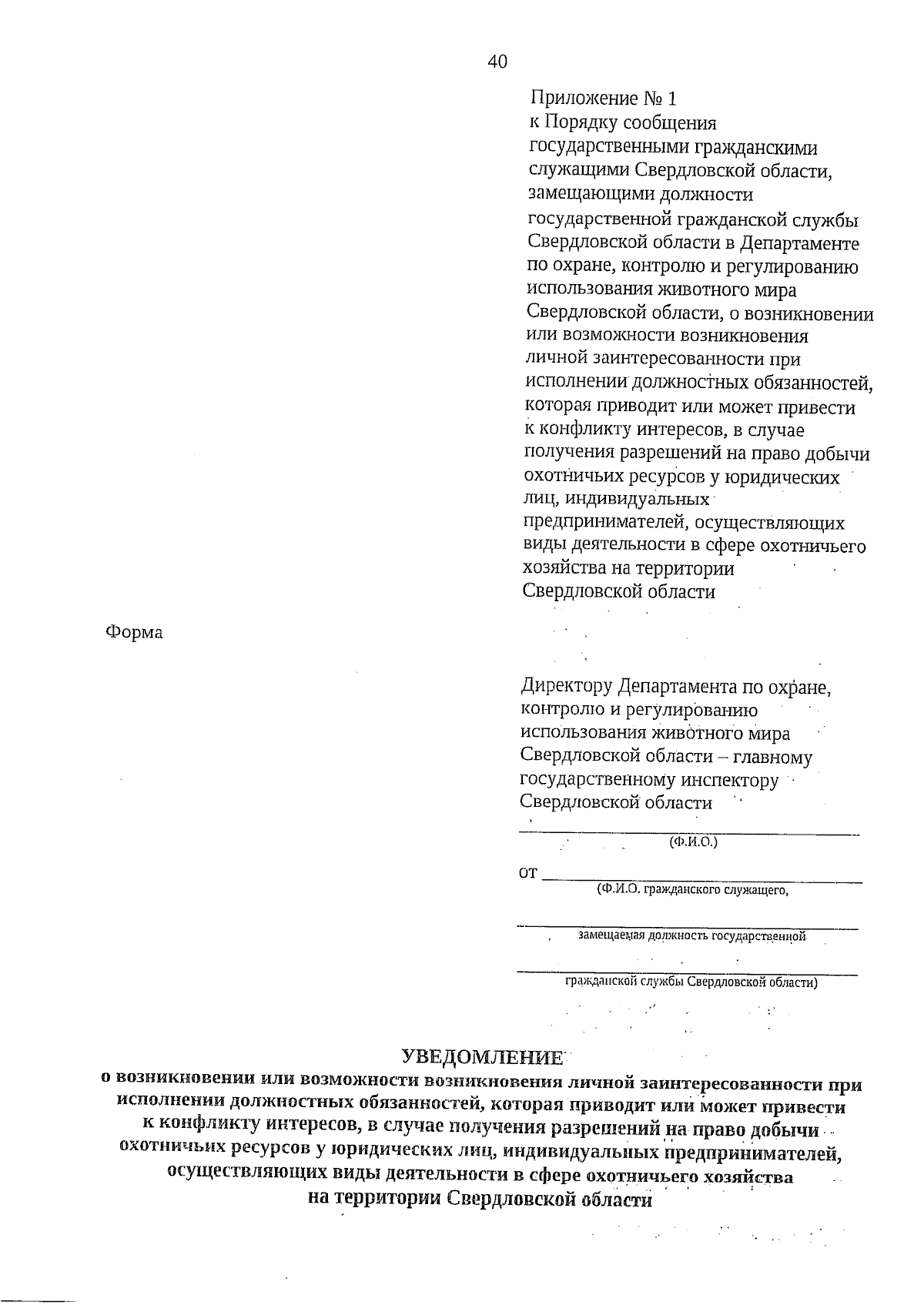 40

Приложение № 1
к Порядку сообщения государственными гражданскими служащими Свердловской области, замещающими должности государственной гражданской службы Свердловской области в Департаменте по охране, контролю и регулированию использования животного мира Свердловской области, о возникновении или возможности возникновения личной заинтересованности при исполнении должностных обязанностей, которая приводит или может привести к конфликту интересов, в случае получения разрешений на право добычи охотничьих ресурсов у юридических лиц, индивидуальных предпринимателей, осуществляющих виды деятельности в сфере охотничьего хозяйства на территории Свердловской области

Форма

Директору Департамента по охране, контролю и регулированию использования животного мира Свердловской области – главному государственному инспектору Свердловской области

(Ф.И.О.)

от
(Ф.И.О. гражданского служащего,

замещаемая должность государственной

гражданской службы Свердловской области)

УВЕДОМЛЕНИЕ
о возникновении или возможности возникновения личной заинтересованности при исполнении должностных обязанностей, которая приводит или может привести к конфликту интересов, в случае получения разрешений на право добычи охотничьих ресурсов у юридических лиц, индивидуальных предпринимателей, осуществляющих виды деятельности в сфере охотничьего хозяйства на территории Свердловской области